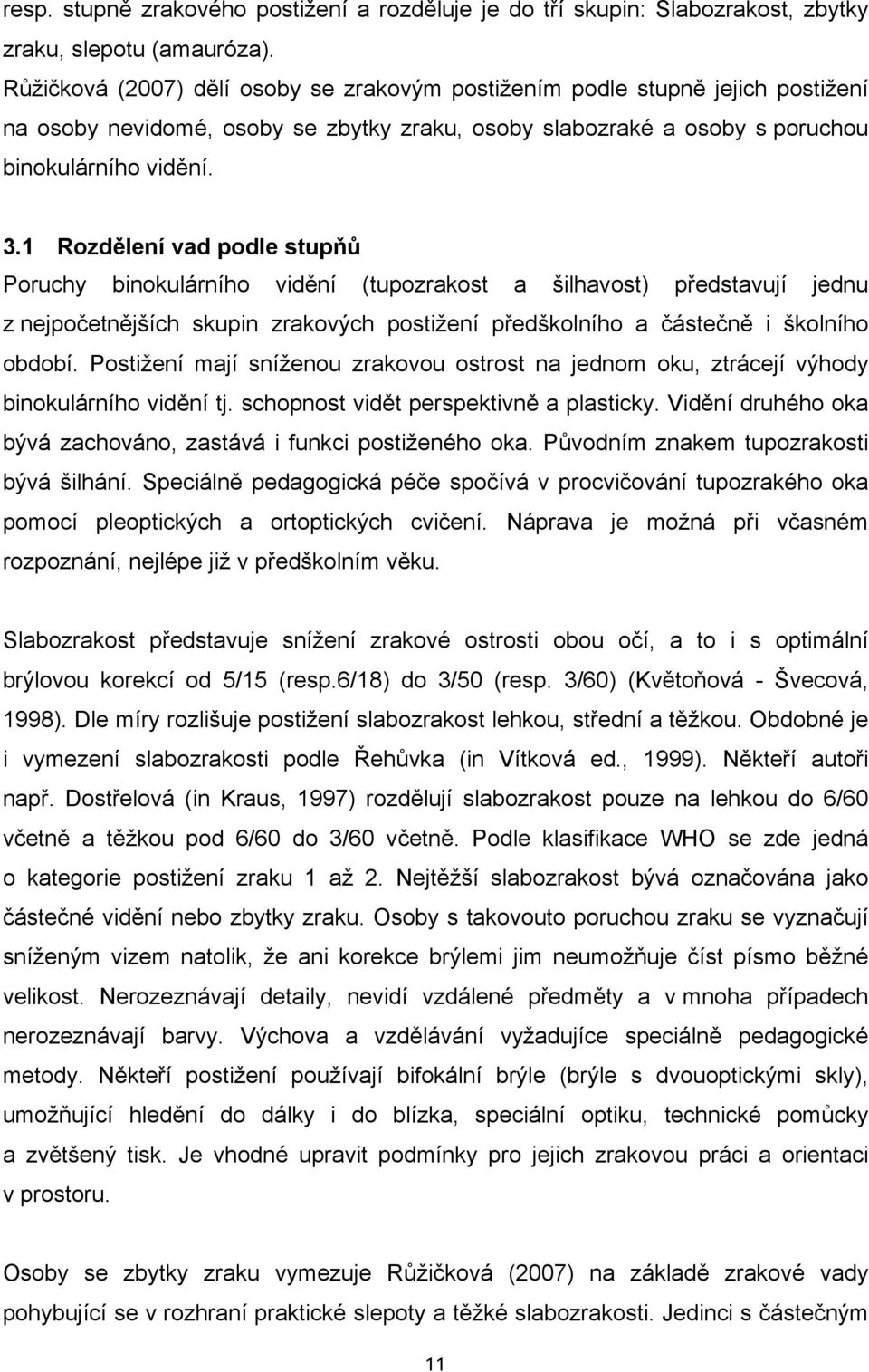 resp. stupně zrakového postižení a rozděluje je do tří skupin: Slabozrakost, zbytky zraku, slepotu (amauróza).
Růžičková (2007) dělí osoby se zrakovým postižením podle stupně jejich postižení na osoby nevidomé, osoby se zbytky zraku, osoby slabozraké a osoby s poruchou binokulárního vidění.

3.1 Rozdělení vad podle stupňů
Poruchy binokulárního vidění (tupozrakost a šilhavost) představují jednu z nejpočetnějších skupin zrakových postižení předškolního a částečně i školního období. Postižení mají sníženou zrakovou ostrost na jednom oku, ztrácejí výhody binokulárního vidění tj. schopnost vidět perspektivně a plasticky. Vidění druhého oka bývá zachováno, zastává i funkci postiženého oka. Původním znakem tupozrakosti bývá šilhání. Speciálně pedagogická péče spočívá v procvičování tupozrakého oka pomocí pleoptických a ortoptických cvičení. Náprava je možná při včasném rozpoznání, nejlépe již v předškolním věku.

Slabozrakost představuje snížení zrakové ostrosti obou očí, a to i s optimální brýlovou korekcí od 5/15 (resp.6/18) do 3/50 (resp. 3/60) (Květoňová - Švecová, 1998). Dle míry rozlišuje postižení slabozrakost lehkou, střední a těžkou. Obdobné je i vymezení slabozrakosti podle Řehůvka (in Vítková ed., 1999). Někteří autoři např. Dostřelová (in Kraus, 1997) rozdělují slabozrakost pouze na lehkou do 6/60 včetně a těžkou pod 6/60 do 3/60 včetně. Podle klasifikace WHO se zde jedná o kategorie postižení zraku 1 až 2. Nejtěžší slabozrakost bývá označována jako částečné vidění nebo zbytky zraku. Osoby s takovouto poruchou zraku se vyznačují sníženým vizem natolik, že ani korekce brýlemi jim neumožňuje číst písmo běžné velikost. Nerozeznávají detaily, nevidí vzdálené předměty a v mnoha případech nerozeznávají barvy. Výchova a vzdělávání vyžadujíce speciálně pedagogické metody. Někteří postižení používají bifokální brýle (brýle s dvouoptickými skly), umožňující hledění do dálky i do blízka, speciální optiku, technické pomůcky a zvětšený tisk. Je vhodné upravit podmínky pro jejich zrakovou práci a orientaci v prostoru.

Osoby se zbytky zraku vymezuje Růžičková (2007) na základě zrakové vady pohybující se v rozhraní praktické slepoty a těžké slabozrakosti. Jedinci s částečným

11